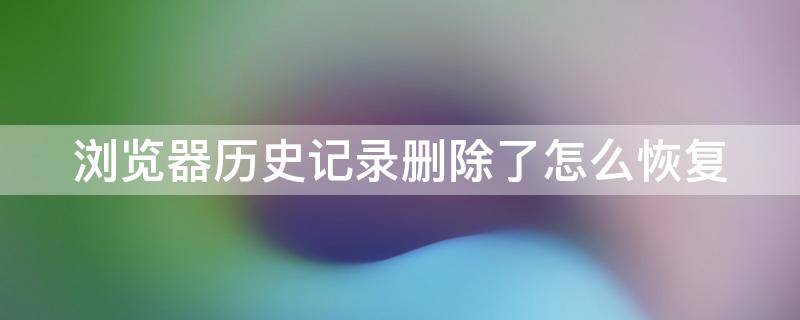 浏览器历史记录删除了怎么恢复